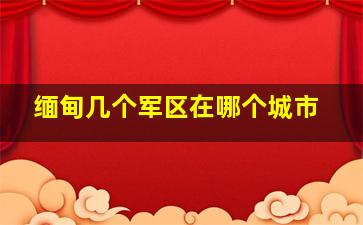 缅甸几个军区在哪个城市